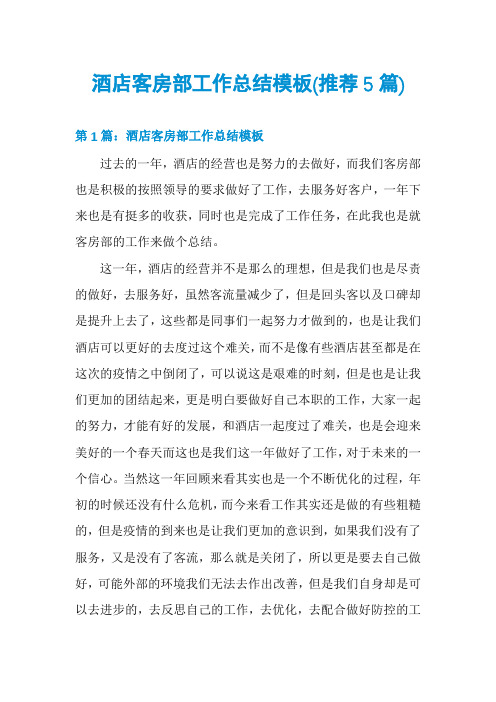 酒店客房部工作总结模板(推荐 5 篇)

第 1 篇：酒店客房部工作总结模板

过去的一年，酒店的经营也是努力的去做好，而我们客房部也是积极的按照领导的要求做好了工作，去服务好客户，一年下来也是有挺多的收获，同时也是完成了工作任务，在此我也是就客房部的工作来做个总结。

这一年，酒店的经营并不是那么的理想，但是我们也是尽责的做好，去服务好，虽然客流量减少了，但是回头客以及口碑却是提升上去了，这些都是同事们一起努力才做到的，也是让我们酒店可以更好的去度过这个难关，而不是像有些酒店甚至都是在这次的疫情之中倒闭了，可以说这是艰难的时刻，但是也是让我们更加的团结起来，更是明白要做好自己本职的工作，大家一起的努力，才能有好的发展，和酒店一起度过了难关，也是会迎来美好的一个春天而这也是我们这一年做好了工作，对于未来的一个信心。当然这一年回顾来看其实也是一个不断优化的过程，年初的时候还没有什么危机，而今来看工作其实还是做的有些粗糙的，但是疫情的到来也是让我们更加的意识到，如果我们没有了服务，又是没有了客流，那么就是关闭了，所以更是要去自己做好，可能外部的环境我们无法去作出改善，但是我们自身却是可以去进步的，去反思自己的工作，去优化，去配合做好防控的工